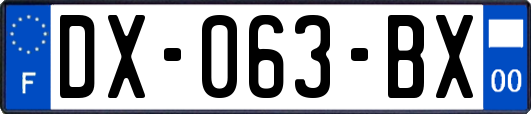 F

DX-063-BX

00